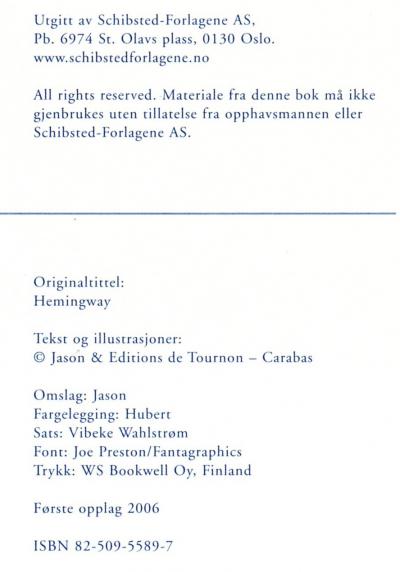 Utgitt av Schibsted-Forlagene AS,
Pb. 6974 St. Olavs plass, 0130 Oslo.
www.schibstedforlagene.no

All rights reserved. Materiale fra denne bok må ikke gjenbrukes uten tillatelse fra opphavsmannen eller Schibsted-Forlagene AS.

Originaltittel:
Hemingway

Tekst og illustrasjoner:
© Jason & Editions de Tournon – Carabas

Omslag: Jason
Fargelegging: Hubert
Sats: Vibeke Wahlstrøm
Font: Joe Preston/Fantagraphics
Trykk: WS Bookwell Oy, Finland

Første opplag 2006

ISBN 82-509-5589-7